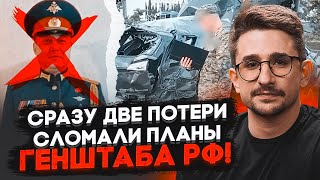 СРАЗУ ДВЕ ПОТЕРИ
СЛОМАЛИ ПЛАНЫ
ГЕНШТАБА РФ!